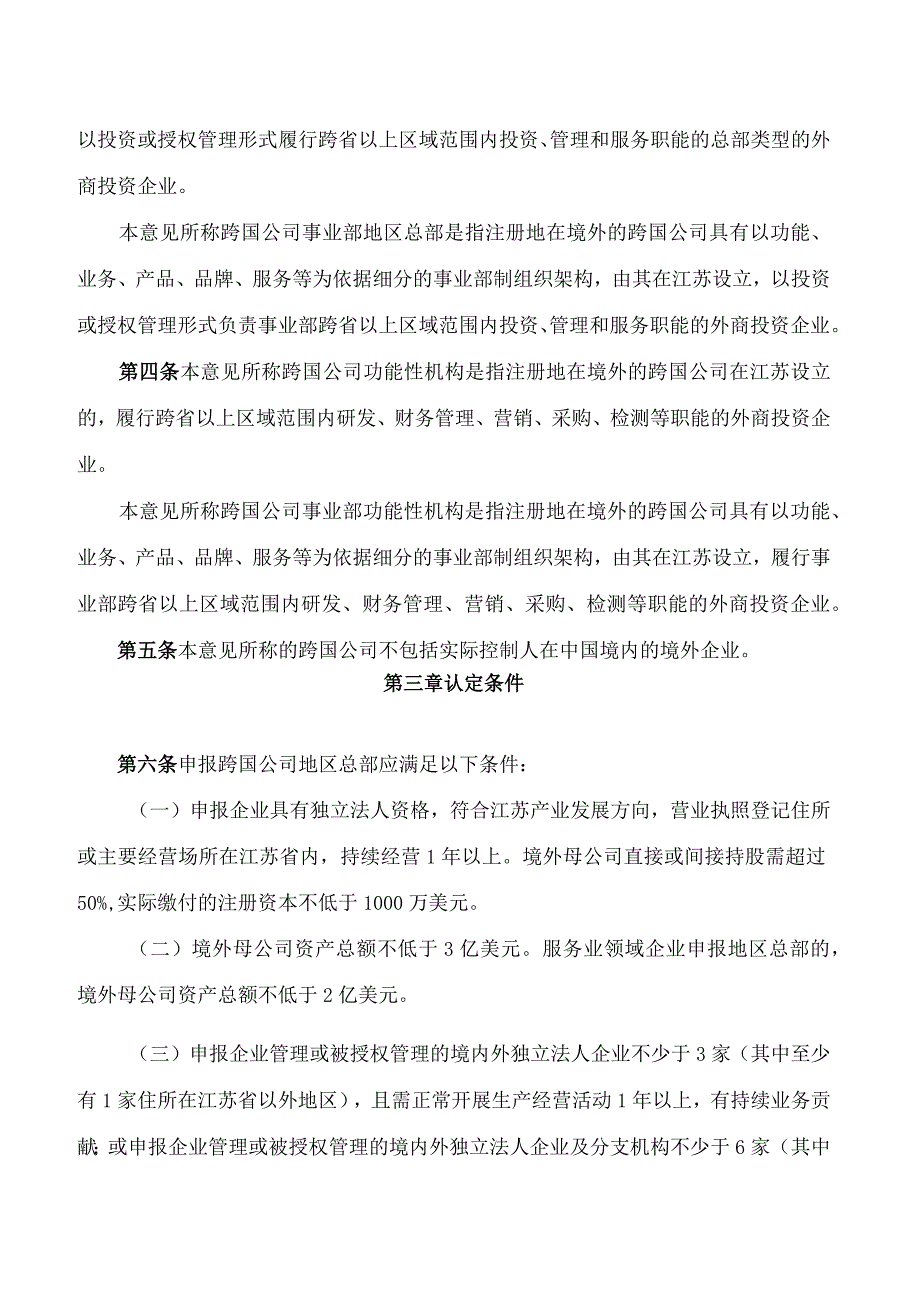 以投资或授权管理形式履行跨省以上区域范围内投资、管理和服务职能的总部类型的外商投资企业。

本意见所称跨国公司事业部地区总部是指注册地在境外的跨国公司具有以功能、业务、产品、品牌、服务等为依据细分的事业部制组织架构，由其在江苏设立，以投资或授权管理形式负责事业部跨省以上区域范围内投资、管理和服务职能的外商投资企业。

第四条本意见所称跨国公司功能性机构是指注册地在境外的跨国公司在江苏设立的，履行跨省以上区域范围内研发、财务管理、营销、采购、检测等职能的外商投资企业。

本意见所称跨国公司事业部功能性机构是指注册地在境外的跨国公司具有以功能、业务、产品、品牌、服务等为依据细分的事业部制组织架构，由其在江苏设立，履行事业部跨省以上区域范围内研发、财务管理、营销、采购、检测等职能的外商投资企业。

第五条本意见所称的跨国公司不包括实际控制人在中国境内的境外企业。

第三章认定条件

第六条申报跨国公司地区总部应满足以下条件：

（一）申报企业具有独立法人资格，符合江苏产业发展方向，营业执照登记住所或主要经营场所在江苏省内，持续经营1年以上。境外母公司直接或间接持股需超过50%,实际缴付的注册资本不低于1000万美元。

（二）境外母公司资产总额不低于3亿美元。服务业领域企业申报地区总部的，境外母公司资产总额不低于2亿美元。

（三）申报企业管理或被授权管理的境内外独立法人企业不少于3家（其中至少有1家住所在江苏省以外地区），且需正常开展生产经营活动1年以上，有持续业务贡献;或申报企业管理或被授权管理的境内外独立法人企业及分支机构不少于6家（其中